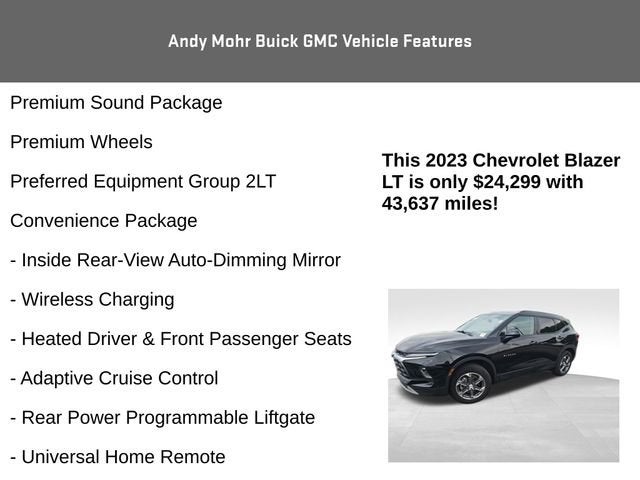 Andy Mohr Buick GMC Vehicle Features

Premium Sound Package

Premium Wheels

Preferred Equipment Group 2LT

Convenience Package

- Inside Rear-View Auto-Dimming Mirror

- Wireless Charging

- Heated Driver & Front Passenger Seats

- Adaptive Cruise Control

- Rear Power Programmable Liftgate

- Universal Home Remote

This 2023 Chevrolet Blazer LT is only $24,299 with 43,637 miles!